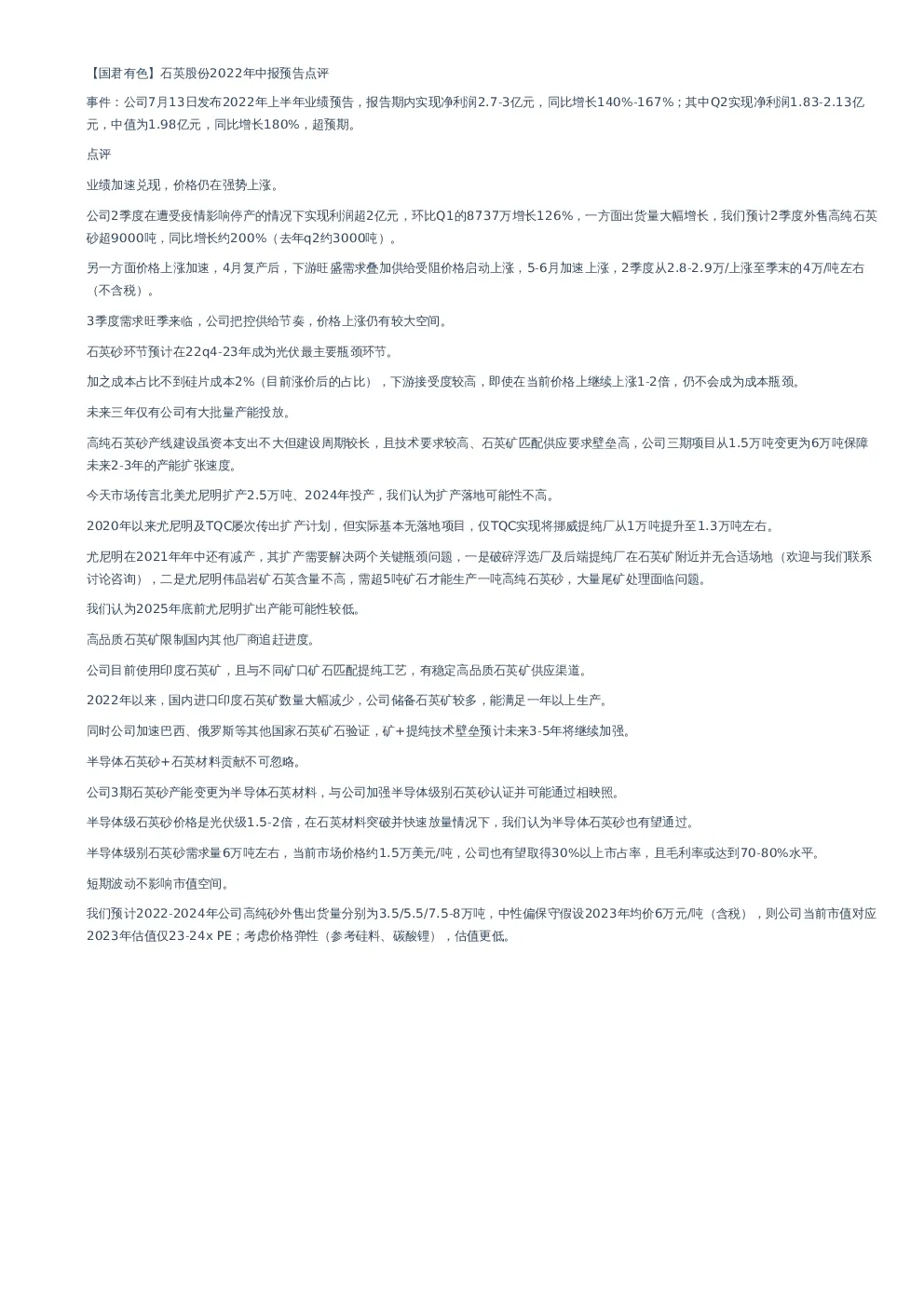 【国君有色】石英股份2022年中报预告点评

事件：公司7月13日发布2022年上半年业绩预告，报告期内实现净利润2.7-3亿元，同比增长140%-167%；其中Q2实现净利润1.83-2.13亿元，中值为1.98亿元，同比增长180%，超预期。

点评

业绩加速兑现，价格仍在强势上涨。

公司2季度在遭受疫情影响停产的情况下实现利润超2亿元，环比Q1的8737万增长126%，一方面出货量大幅增长，我们预计2季度外售高纯石英砂超9000吨，同比增长约200%（去年q2约3000吨）。

另一方面价格上涨加速，4月复产后，下游旺盛需求叠加供给受阻价格启动上涨，5-6月加速上涨，2季度从2.8-2.9万/上涨至季末的4万/吨左右（不含税）。

3季度需求旺季来临，公司把控供给节奏，价格上涨仍有较大空间。

石英砂环节预计在22q4-23年成为光伏最主要瓶颈环节。

加之成本占比不到硅片成本2%（目前涨价后的占比），下游接受度较高，即使在当前价格上继续上涨1-2倍，仍不会成为成本瓶颈。

未来三年仅有公司有大批量产能投放。

高纯石英砂产线建设虽资本支出不大但建设周期较长，且技术要求较高、石英矿匹配供应要求壁垒高，公司三期项目从1.5万吨变更为6万吨保障未来2-3年的产能扩张速度。

今天市场传言北美尤尼明扩产2.5万吨、2024年投产，我们认为扩产落地可能性不高。

2020年以来尤尼明及TQC屡次传出扩产计划，但实际基本无落地项目，仅TQC实现将挪威提纯厂从1万吨提升至1.3万吨左右。

尤尼明在2021年年中还有减产，其扩产需要解决两个关键瓶颈问题，一是破碎浮选厂及后端提纯厂在石英矿附近并无合适场地（欢迎与我们联系讨论咨询），二是尤尼明伟晶岩矿石英含量不高，需超5吨矿石才能生产一吨高纯石英砂，大量尾矿处理面临问题。

我们认为2025年底前尤尼明扩出产能可能性较低。

高品质石英矿限制国内其他厂商追赶进度。

公司目前使用印度石英矿，且与不同矿口矿石匹配提纯工艺，有稳定高品质石英矿供应渠道。

2022年以来，国内进口印度石英矿数量大幅减少，公司储备石英矿较多，能满足一年以上生产。

同时公司加速巴西、俄罗斯等其他国家石英矿石验证，矿+提纯技术壁垒预计未来3-5年将继续加强。

半导体石英砂+石英材料贡献不可忽略。

公司3期石英砂产能变更为半导体石英材料，与公司加强半导体级别石英砂认证并可能通过相映照。

半导体级石英砂价格是光伏级1.5-2倍，在石英材料突破并快速放量情况下，我们认为半导体石英砂也有望通过。

半导体级别石英砂需求量6万吨左右，当前市场价格约1.5万美元/吨，公司也有望取得30%以上市占率，且毛利率或达到70-80%水平。

短期波动不影响市值空间。

我们预计2022-2024年公司高纯砂外售出货量分别为3.5/5.5/7.5-8万吨，中性偏保守假设2023年均价6万元/吨（含税），则公司当前市值对应2023年估值仅23-24x PE；考虑价格弹性（参考硅料、碳酸锂），估值更低。